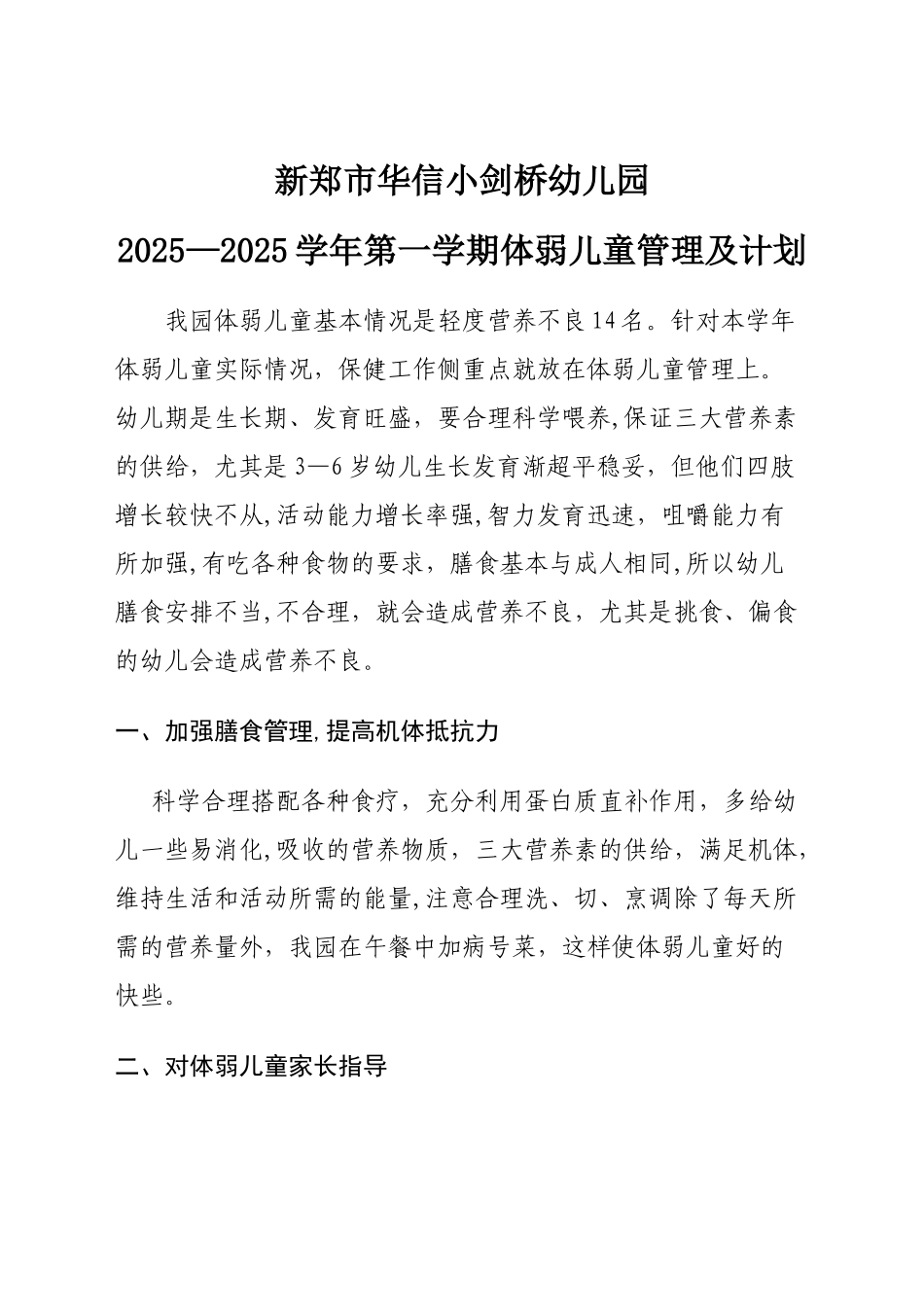 新郑市华信小剑桥幼儿园

2025—2025学年第一学期体弱儿童管理及计划

我园体弱儿童基本情况是轻度营养不良14名。针对本学年体弱儿童实际情况，保健工作侧重点就放在体弱儿童管理上。幼儿期是生长期、发育旺盛，要合理科学喂养,保证三大营养素的供给，尤其是3—6岁幼儿生长发育渐超平稳妥，但他们四肢增长较快不从,活动能力增长率强,智力发育迅速，咀嚼能力有所加强,有吃各种食物的要求，膳食基本与成人相同,所以幼儿膳食安排不当,不合理，就会造成营养不良，尤其是挑食、偏食的幼儿会造成营养不良。

一、加强膳食管理,提高机体抵抗力

科学合理搭配各种食疗，充分利用蛋白质直补作用，多给幼儿一些易消化,吸收的营养物质，三大营养素的供给，满足机体,维持生活和活动所需的能量,注意合理洗、切、烹调除了每天所需的营养量外，我园在午餐中加病号菜，这样使体弱儿童好的快些。

二、对体弱儿童家长指导